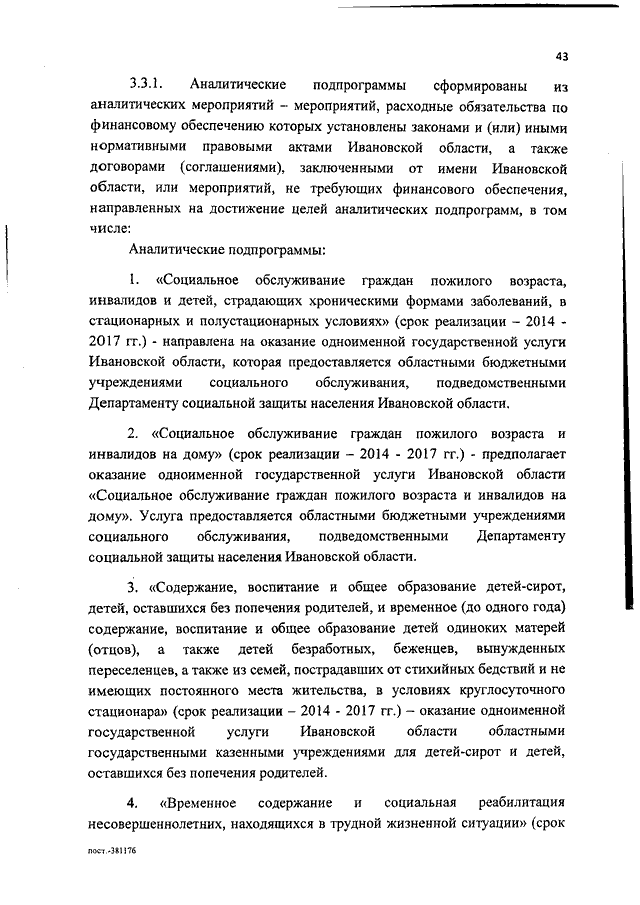 43

3.3.1. Аналитические подпрограммы сформированы из аналитических мероприятий – мероприятий, расходные обязательства по финансовому обеспечению которых установлены законами и (или) иными нормативными правовыми актами Ивановской области, а также договорами (соглашениями), заключенными от имени Ивановской области, или мероприятий, не требующих финансового обеспечения, направленных на достижение целей аналитических подпрограмм, в том числе:

Аналитические подпрограммы:

1. «Социальное обслуживание граждан пожилого возраста, инвалидов и детей, страдающих хроническими формами заболеваний, в стационарных и полустационарных условиях» (срок реализации – 2014 - 2017 гг.) - направлена на оказание одноименной государственной услуги Ивановской области, которая предоставляется областными бюджетными учреждениями социального обслуживания, подведомственными Департаменту социальной защиты населения Ивановской области.

2. «Социальное обслуживание граждан пожилого возраста и инвалидов на дому» (срок реализации – 2014 - 2017 гг.) - предполагает оказание одноименной государственной услуги Ивановской области «Социальное обслуживание граждан пожилого возраста и инвалидов на дому». Услуга предоставляется областными бюджетными учреждениями социального обслуживания, подведомственными Департаменту социальной защиты населения Ивановской области.

3. «Содержание, воспитание и общее образование детей-сирот, детей, оставшихся без попечения родителей, и временное (до одного года) содержание, воспитание и общее образование детей одиноких матерей (отцов), а также детей безработных, беженцев, вынужденных переселенцев, а также из семей, пострадавших от стихийных бедствий и не имеющих постоянного места жительства, в условиях круглосуточного стационара» (срок реализации – 2014 - 2017 гг.) – оказание одноименной государственной услуги Ивановской области областными государственными казенными учреждениями для детей-сирот и детей, оставшихся без попечения родителей.

4. «Временное содержание и социальная реабилитация несовершеннолетних, находящихся в трудной жизненной ситуации» (срок

пост.-381176